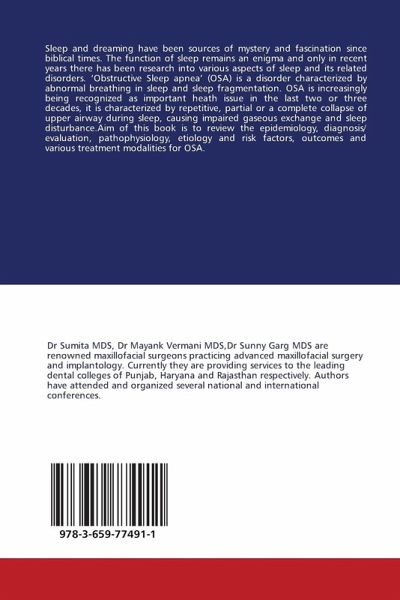 Sleep and dreaming have been sources of mystery and fascination since biblical times. The function of sleep remains an enigma and only in recent years there has been research into various aspects of sleep and its related disorders. 'Obstructive Sleep apnea' (OSA) is a disorder characterized by abnormal breathing in sleep and sleep fragmentation. OSA is increasingly being recognized as important heath issue in the last two or three decades, it is characterized by repetitive, partial or a complete collapse of upper airway during sleep, causing impaired gaseous exchange and sleep disturbance.Aim of this book is to review the epidemiology, diagnosis/ evaluation, pathophysiology, etiology and risk factors, outcomes and various treatment modalities for OSA.

Dr Sumita MDS, Dr Mayank Vermani MDS,Dr Sunny Garg MDS are renowned maxillofacial surgeons practicing advanced maxillofacial surgery and implantology. Currently they are providing services to the leading dental colleges of Punjab, Haryana and Rajasthan respectively. Authors have attended and organized several national and international conferences.

978-3-659-77491-1